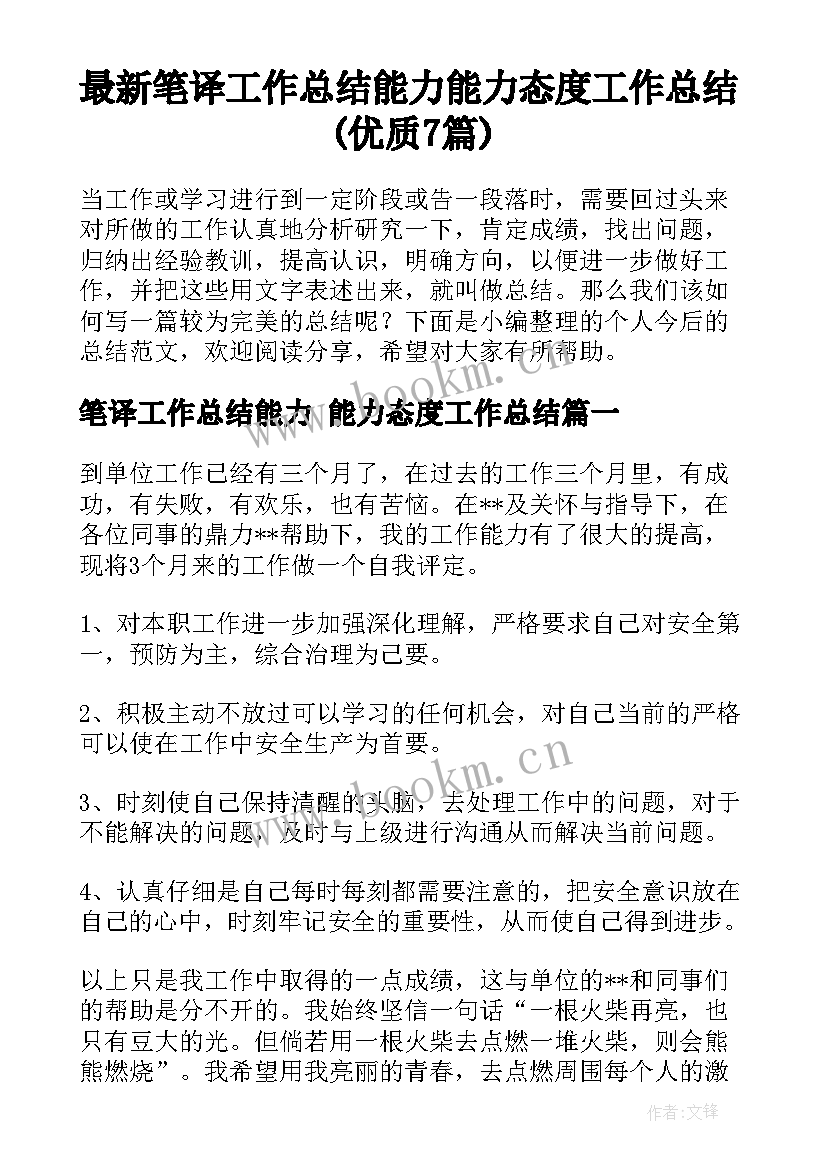 最新笔译工作总结能力能力态度工作总结(优质7篇)

当工作或学习进行到一定阶段或告一段落时，需要回过头来对所做的工作认真地分析研究一下，肯定成绩，找出问题，归纳出经验教训，提高认识，明确方向，以便进一步做好工作，并把这些用文字表述出来，就叫做总结。那么我们该如何写一篇较为完美的总结呢？下面是小编整理的个人今后的总结范文，欢迎阅读分享，希望对大家有所帮助。

www.bookm.cn

笔译工作总结能力 能力态度工作总结篇一

到单位工作已经有三个月了，在过去的工作三个月里，有成功，有失败，有欢乐，也有苦恼。在**及关怀与指导下，在各位同事的鼎力**帮助下，我的工作能力有了很大的提高，现将3个月来的工作做一个自我评定。

1、对本职工作进一步加强深化理解，严格要求自己对安全第一，预防为主，综合治理为己要。

2、积极主动不放过可以学习的任何机会，对自己当前的严格可以使在工作中安全生产为首要。

www.bookm.cn

3、时刻使自己保持清醒的头脑，去处理工作中的问题，对于不能解决的问题，及时与上级进行沟通从而解决当前问题。

4、认真仔细是自己每时每刻都需要注意的，把安全意识放在自己的心中，时刻牢记安全的重要性，从而使自己得到进步。

以上只是我工作中取得的一点成绩，这与单位的**和同事们的帮助是分不开的。我始终坚信一句话“一根火柴再亮，也只有豆大的光。但倘若用一根火柴去点燃一堆火柴，则会熊熊燃烧”。我希望用我亮丽的青春，去点燃周围每个人的激

作者:文锋